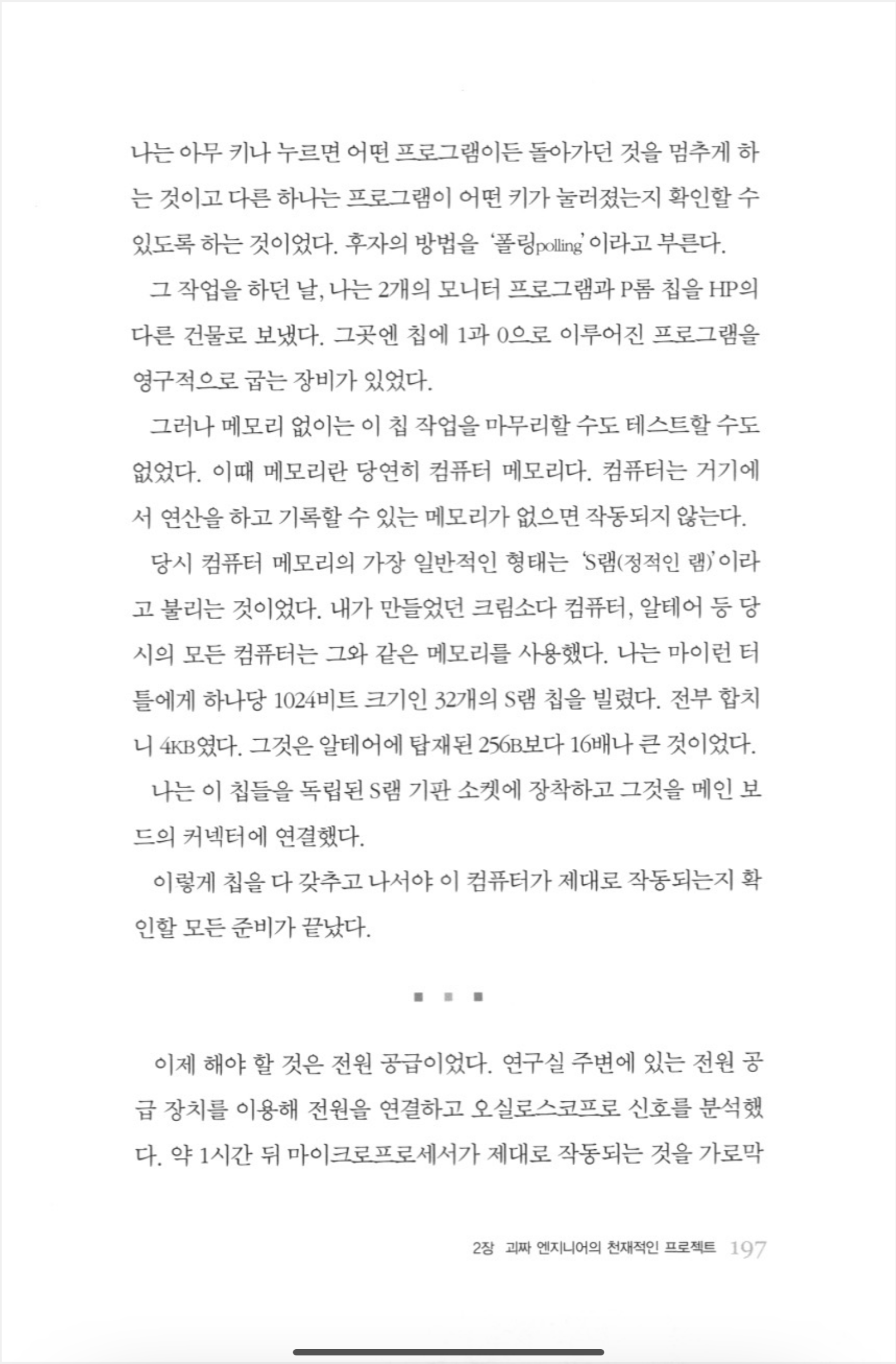 나는 아무 키나 누르면 어떤 프로그램이든 돌아가던 것을 멈추게 하는 것이고 다른 하나는 프로그램이 어떤 키가 눌러졌는지 확인할 수 있도록 하는 것이었다. 후자의 방법을 '폴링polling'이라고 부른다.

그 작업을 하던 날, 나는 2개의 모니터 프로그램과 P롬 칩을 HP의 다른 건물로 보냈다. 그곳엔 칩에 1과 0으로 이루어진 프로그램을 영구적으로 굽는 장비가 있었다.

그러나 메모리 없이는 이 칩 작업을 마무리할 수도 테스트할 수도 없었다. 이때 메모리란 당연히 컴퓨터 메모리다. 컴퓨터는 거기에서 연산을 하고 기록할 수 있는 메모리가 없으면 작동되지 않는다.

당시 컴퓨터 메모리의 가장 일반적인 형태는 'S램(정적인 램)'이라고 불리는 것이었다. 내가 만들었던 크림소다 컴퓨터, 알테어 등 당시의 모든 컴퓨터는 그와 같은 메모리를 사용했다. 나는 마이런 터틀에게 하나당 1024비트 크기인 32개의 S램 칩을 빌렸다. 전부 합치니 4KB였다. 그것은 알테어에 탑재된 256B보다 16배나 큰 것이었다.

나는 이 칩들을 독립된 S램 기판 소켓에 장착하고 그것을 메인 보드의 커넥터에 연결했다.

이렇게 칩을 다 갖추고 나서야 이 컴퓨터가 제대로 작동되는지 확인할 모든 준비가 끝났다.

■ ■ ■

이제 해야 할 것은 전원 공급이었다. 연구실 주변에 있는 전원 공급 장치를 이용해 전원을 연결하고 오실로스코프로 신호를 분석했다. 약 1시간 뒤 마이크로프로세서가 제대로 작동되는 것을 가로막

2장 괴짜 엔지니어의 천재적인 프로젝트 197